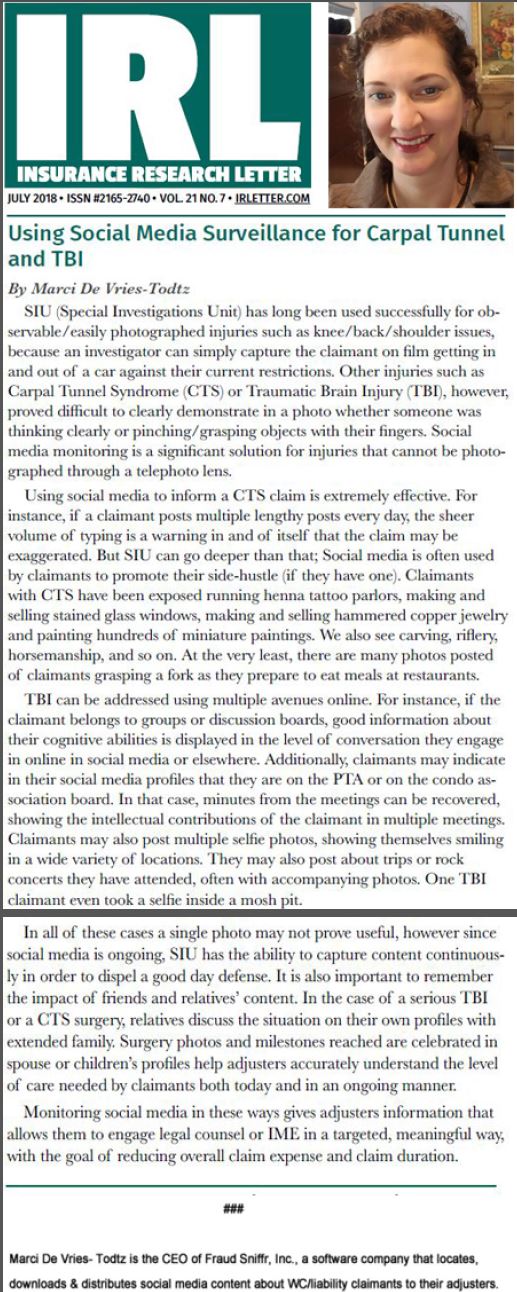 IRL
INSURANCE RESEARCH LETTER
JULY 2018 • ISSN #2165-2740 • VOL. 21 NO. 7 • IRLETTER.COM

Using Social Media Surveillance for Carpal Tunnel and TBI

By Marci De Vries-Todtz

SIU (Special Investigations Unit) has long been used successfully for observable/easily photographed injuries such as knee/back/shoulder issues, because an investigator can simply capture the claimant on film getting in and out of a car against their current restrictions. Other injuries such as Carpal Tunnel Syndrome (CTS) or Traumatic Brain Injury (TBI), however, proved difficult to clearly demonstrate in a photo whether someone was thinking clearly or pinching/grasping objects with their fingers. Social media monitoring is a significant solution for injuries that cannot be photographed through a telephoto lens.

Using social media to inform a CTS claim is extremely effective. For instance, if a claimant posts multiple lengthy posts every day, the sheer volume of typing is a warning in and of itself that the claim may be exaggerated. But SIU can go deeper than that; Social media is often used by claimants to promote their side-hustle (if they have one). Claimants with CTS have been exposed running henna tattoo parlors, making and selling stained glass windows, making and selling hammered copper jewelry and painting hundreds of miniature paintings. We also see carving, riflery, horsemanship, and so on. At the very least, there are many photos posted of claimants grasping a fork as they prepare to eat meals at restaurants.

TBI can be addressed using multiple avenues online. For instance, if the claimant belongs to groups or discussion boards, good information about their cognitive abilities is displayed in the level of conversation they engage in online in social media or elsewhere. Additionally, claimants may indicate in their social media profiles that they are on the PTA or on the condo association board. In that case, minutes from the meetings can be recovered, showing the intellectual contributions of the claimant in multiple meetings. Claimants may also post multiple selfie photos, showing themselves smiling in a wide variety of locations. They may also post about trips or rock concerts they have attended, often with accompanying photos. One TBI claimant even took a selfie inside a mosh pit.

In all of these cases a single photo may not prove useful, however since social media is ongoing, SIU has the ability to capture content continuously in order to dispel a good day defense. It is also important to remember the impact of friends and relatives' content. In the case of a serious TBI or a CTS surgery, relatives discuss the situation on their own profiles with extended family. Surgery photos and milestones reached are celebrated in spouse or children's profiles help adjusters accurately understand the level of care needed by claimants both today and in an ongoing manner.

Monitoring social media in these ways gives adjusters information that allows them to engage legal counsel or IME in a targeted, meaningful way, with the goal of reducing overall claim expense and claim duration.

###

Marci De Vries- Todtz is the CEO of Fraud Sniffr, Inc., a software company that locates, downloads & distributes social media content about WC/liability claimants to their adjusters.